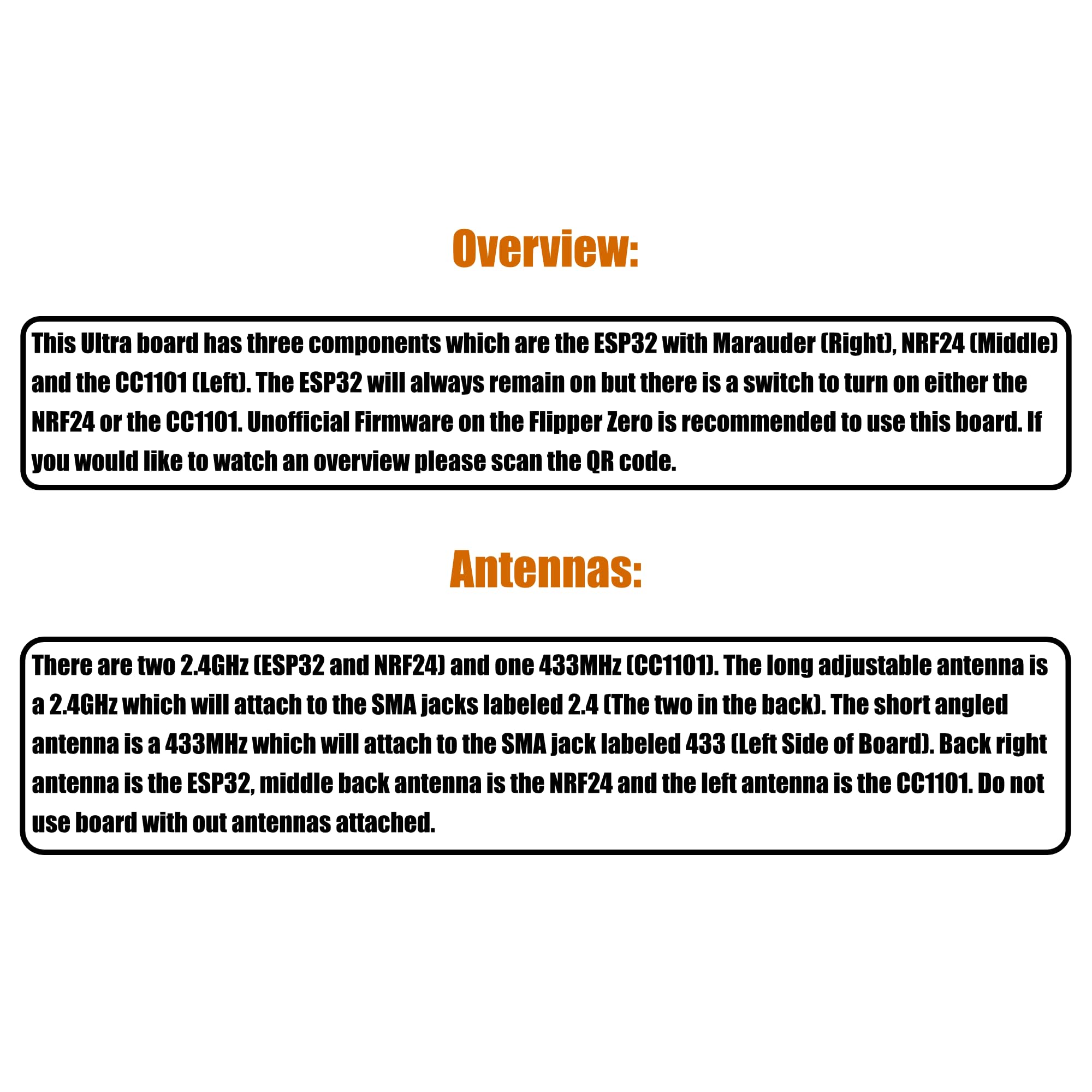 Overview:

This Ultra board has three components which are the ESP32 with Marauder (Right), NRF24 (Middle) and the CC1101 (Left). The ESP32 will always remain on but there is a switch to turn on either the NRF24 or the CC1101. Unofficial Firmware on the Flipper Zero is recommended to use this board. If you would like to watch an overview please scan the QR code.

Antennas:

There are two 2.4GHz (ESP32 and NRF24) and one 433MHz (CC1101). The long adjustable antenna is a 2.4GHz which will attach to the SMA jacks labeled 2.4 (The two in the back). The short angled antenna is a 433MHz which will attach to the SMA jack labeled 433 (Left Side of Board). Back right antenna is the ESP32, middle back antenna is the NRF24 and the left antenna is the CC1101. Do not use board with out antennas attached.